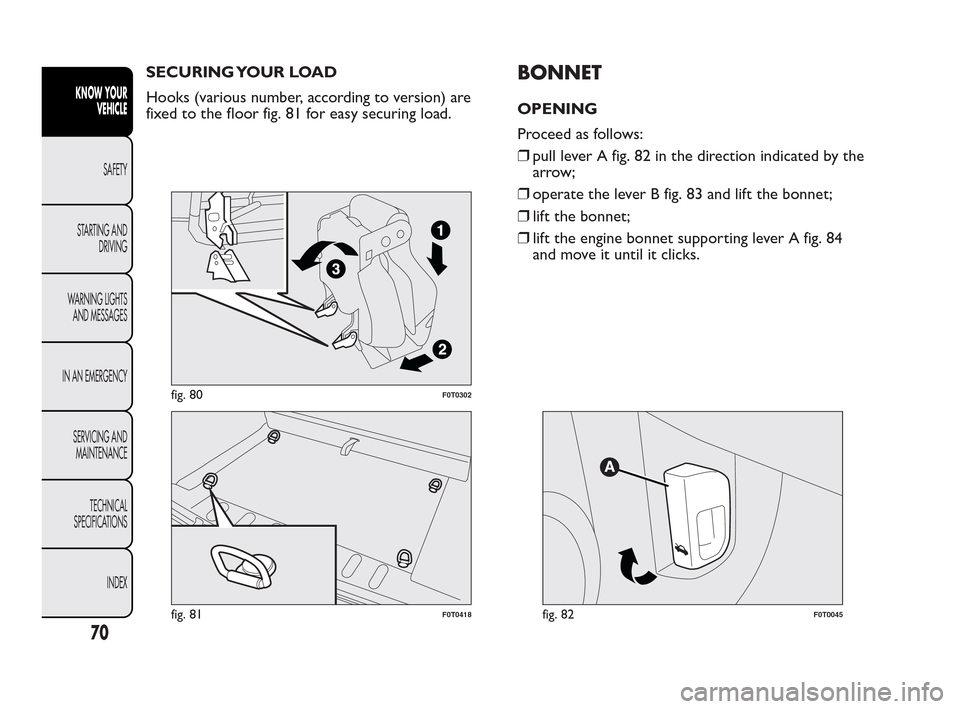 KNOW YOUR VEHICLE

SAFETY

STARTING AND DRIVING

WARNING LIGHTS AND MESSAGES

IN AN EMERGENCY

SERVICING AND MAINTENANCE

TECHNICAL SPECIFICATIONS

INDEX

70

SECURING YOUR LOAD

Hooks (various number, according to version) are fixed to the floor fig. 81 for easy securing load.

1

3

2

fig. 80 F0T0302

fig. 81 F0T0418

BONNET

OPENING

Proceed as follows:

❒ pull lever A fig. 82 in the direction indicated by the arrow;

❒ operate the lever B fig. 83 and lift the bonnet;

❒ lift the bonnet;

❒ lift the engine bonnet supporting lever A fig. 84 and move it until it clicks.

A

fig. 82 F0T0045

carmanualsonline.info